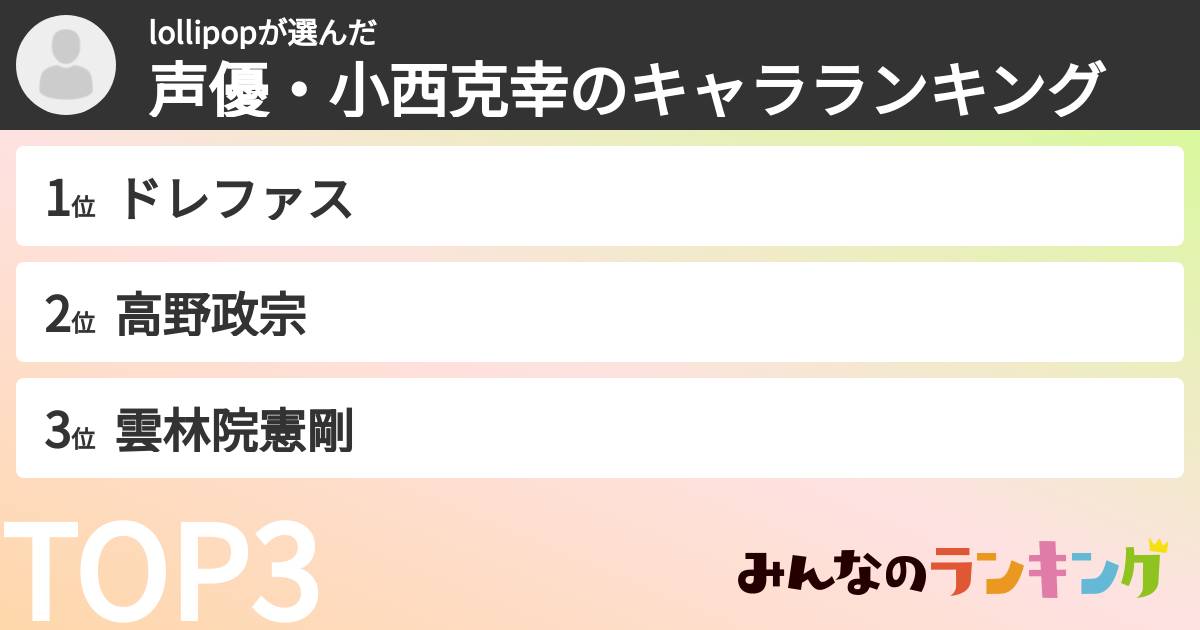 lollipopが選んだ
声優・小西克幸のキャラランキング

1位 ドレファス

2位 高野政宗

3位 雲林院憲剛

TOP3

みんなのランキング